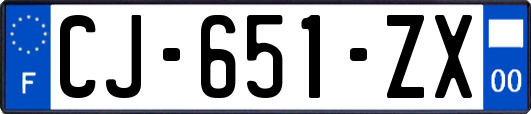 F
CJ-651-ZX
00